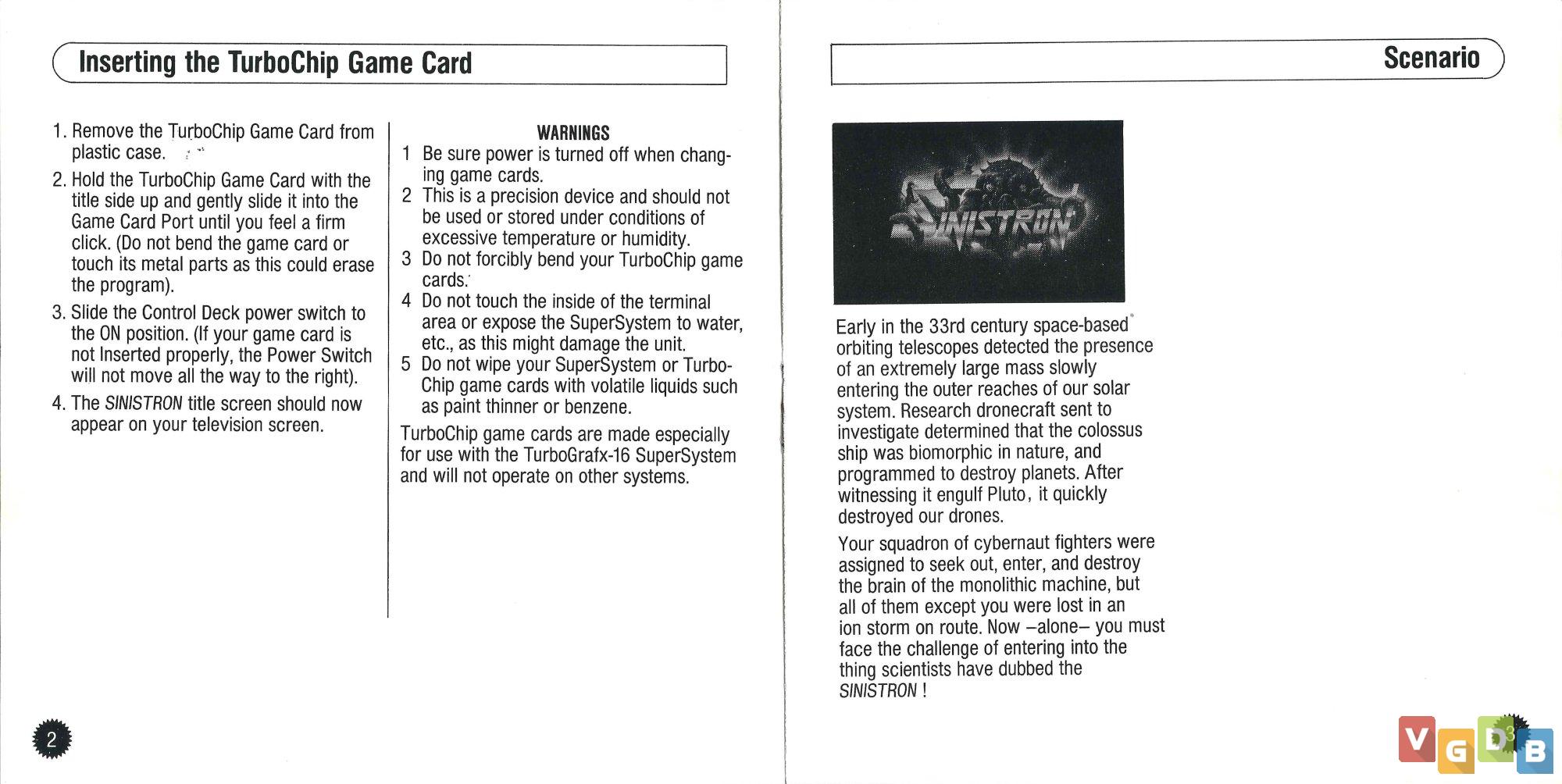 Inserting the TurboChip Game Card

1. Remove the TurboChip Game Card from plastic case.
2. Hold the TurboChip Game Card with the title side up and gently slide it into the Game Card Port until you feel a firm click. (Do not bend the game card or touch its metal parts as this could erase the program).
3. Slide the Control Deck power switch to the ON position. (If your game card is not Inserted properly, the Power Switch will not move all the way to the right).
4. The SINISTRON title screen should now appear on your television screen.

WARNINGS
1 Be sure power is turned off when changing game cards.
2 This is a precision device and should not be used or stored under conditions of excessive temperature or humidity.
3 Do not forcibly bend your TurboChip game cards.
4 Do not touch the inside of the terminal area or expose the SuperSystem to water, etc., as this might damage the unit.
5 Do not wipe your SuperSystem or TurboChip game cards with volatile liquids such as paint thinner or benzene.

TurboChip game cards are made especially for use with the TurboGrafx-16 SuperSystem and will not operate on other systems.

2

Scenario

SINISTRON

Early in the 33rd century space-based orbiting telescopes detected the presence of an extremely large mass slowly entering the outer reaches of our solar system. Research dronecraft sent to investigate determined that the colossus ship was biomorphic in nature, and programmed to destroy planets. After witnessing it engulf Pluto, it quickly destroyed our drones.

Your squadron of cybernaut fighters were assigned to seek out, enter, and destroy the brain of the monolithic machine, but all of them except you were lost in an ion storm on route. Now –alone– you must face the challenge of entering into the thing scientists have dubbed the SINISTRON !

3

VGDB